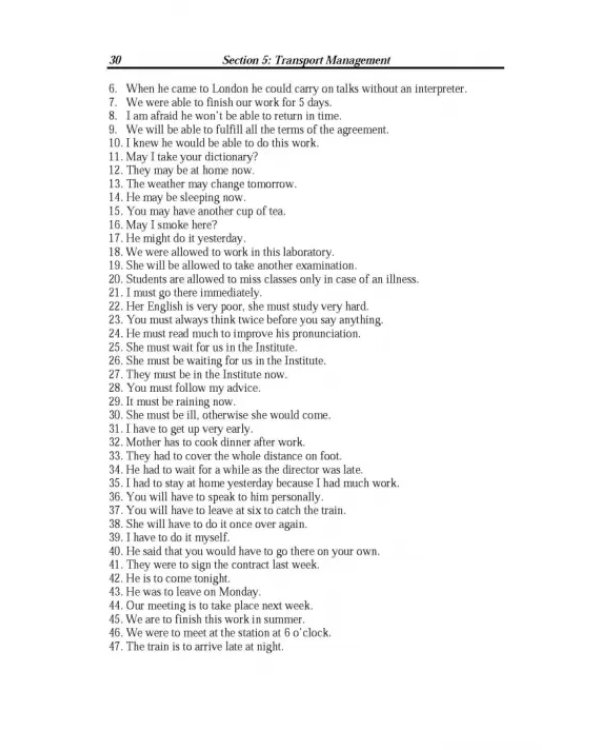 30 Section 5: Transport Management

6. When he came to London he could carry on talks without an interpreter.
7. We were able to finish our work for 5 days.
8. I am afraid he won't be able to return in time.
9. We will be able to fulfill all the terms of the agreement.
10. I knew he would be able to do this work.
11. May I take your dictionary?
12. They may be at home now.
13. The weather may change tomorrow.
14. He may be sleeping now.
15. You may have another cup of tea.
16. May I smoke here?
17. He might do it yesterday.
18. We were allowed to work in this laboratory.
19. She will be allowed to take another examination.
20. Students are allowed to miss classes only in case of an illness.
21. I must go there immediately.
22. Her English is very poor, she must study very hard.
23. You must always think twice before you say anything.
24. He must read much to improve his pronunciation.
25. She must wait for us in the Institute.
26. She must be waiting for us in the Institute.
27. They must be in the Institute now.
28. You must follow my advice.
29. It must be raining now.
30. She must be ill, otherwise she would come.
31. I have to get up very early.
32. Mother has to cook dinner after work.
33. They had to cover the whole distance on foot.
34. He had to wait for a while as the director was late.
35. I had to stay at home yesterday because I had much work.
36. You will have to speak to him personally.
37. You will have to leave at six to catch the train.
38. She will have to do it once over again.
39. I have to do it myself.
40. He said that you would have to go there on your own.
41. They were to sign the contract last week.
42. He is to come tonight.
43. He was to leave on Monday.
44. Our meeting is to take place next week.
45. We are to finish this work in summer.
46. We were to meet at the station at 6 o'clock.
47. The train is to arrive late at night.